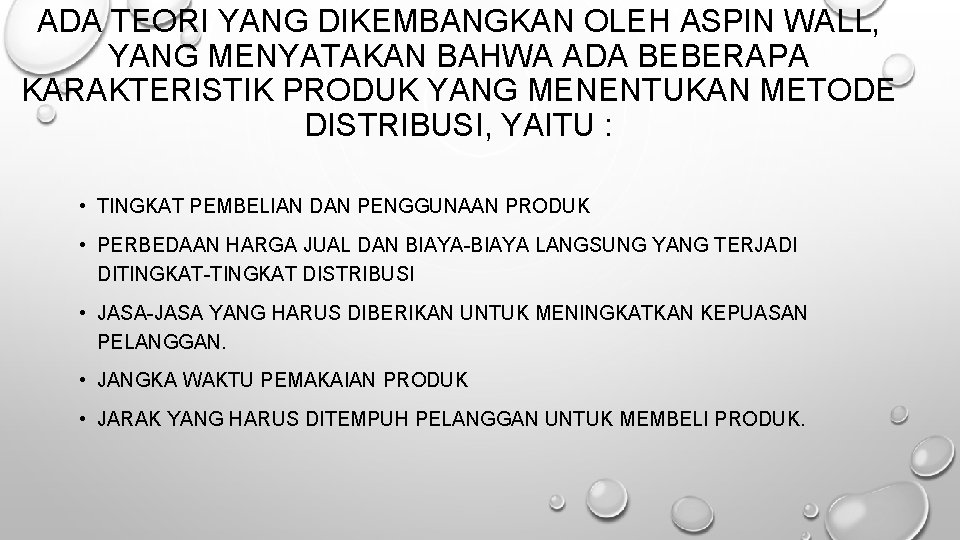 ADA TEORI YANG DIKEMBANGKAN OLEH ASPIN WALL, YANG MENYATAKAN BAHWA ADA BEBERAPA KARAKTERISTIK PRODUK YANG MENENTUKAN METODE DISTRIBUSI, YAITU :

• TINGKAT PEMBELIAN DAN PENGGUNAAN PRODUK
• PERBEDAAN HARGA JUAL DAN BIAYA-BIAYA LANGSUNG YANG TERJADI DITINGKAT-TINGKAT DISTRIBUSI
• JASA-JASA YANG HARUS DIBERIKAN UNTUK MENINGKATKAN KEPUASAN PELANGGAN.
• JANGKA WAKTU PEMAKAIAN PRODUK
• JARAK YANG HARUS DITEMPUH PELANGGAN UNTUK MEMBELI PRODUK.